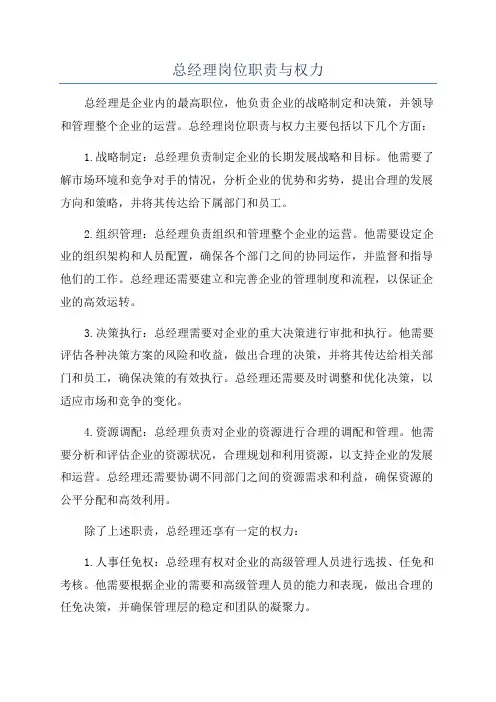 总经理岗位职责与权力

总经理是企业内的最高职位，他负责企业的战略制定和决策，并领导和管理整个企业的运营。总经理岗位职责与权力主要包括以下几个方面：

1.战略制定：总经理负责制定企业的长期发展战略和目标。他需要了解市场环境和竞争对手的情况，分析企业的优势和劣势，提出合理的发展方向和策略，并将其传达给下属部门和员工。

2.组织管理：总经理负责组织和管理整个企业的运营。他需要设定企业的组织架构和人员配置，确保各个部门之间的协同运作，并监督和指导他们的工作。总经理还需要建立和完善企业的管理制度和流程，以保证企业的高效运转。

3.决策执行：总经理需要对企业的重大决策进行审批和执行。他需要评估各种决策方案的风险和收益，做出合理的决策，并将其传达给相关部门和员工，确保决策的有效执行。总经理还需要及时调整和优化决策，以适应市场和竞争的变化。

4.资源调配：总经理负责对企业的资源进行合理的调配和管理。他需要分析和评估企业的资源状况，合理规划和利用资源，以支持企业的发展和运营。总经理还需要协调不同部门之间的资源需求和利益，确保资源的公平分配和高效利用。

除了上述职责，总经理还享有一定的权力：

1.人事任免权：总经理有权对企业的高级管理人员进行选拔、任免和考核。他需要根据企业的需要和高级管理人员的能力和表现，做出合理的任免决策，并确保管理层的稳定和团队的凝聚力。